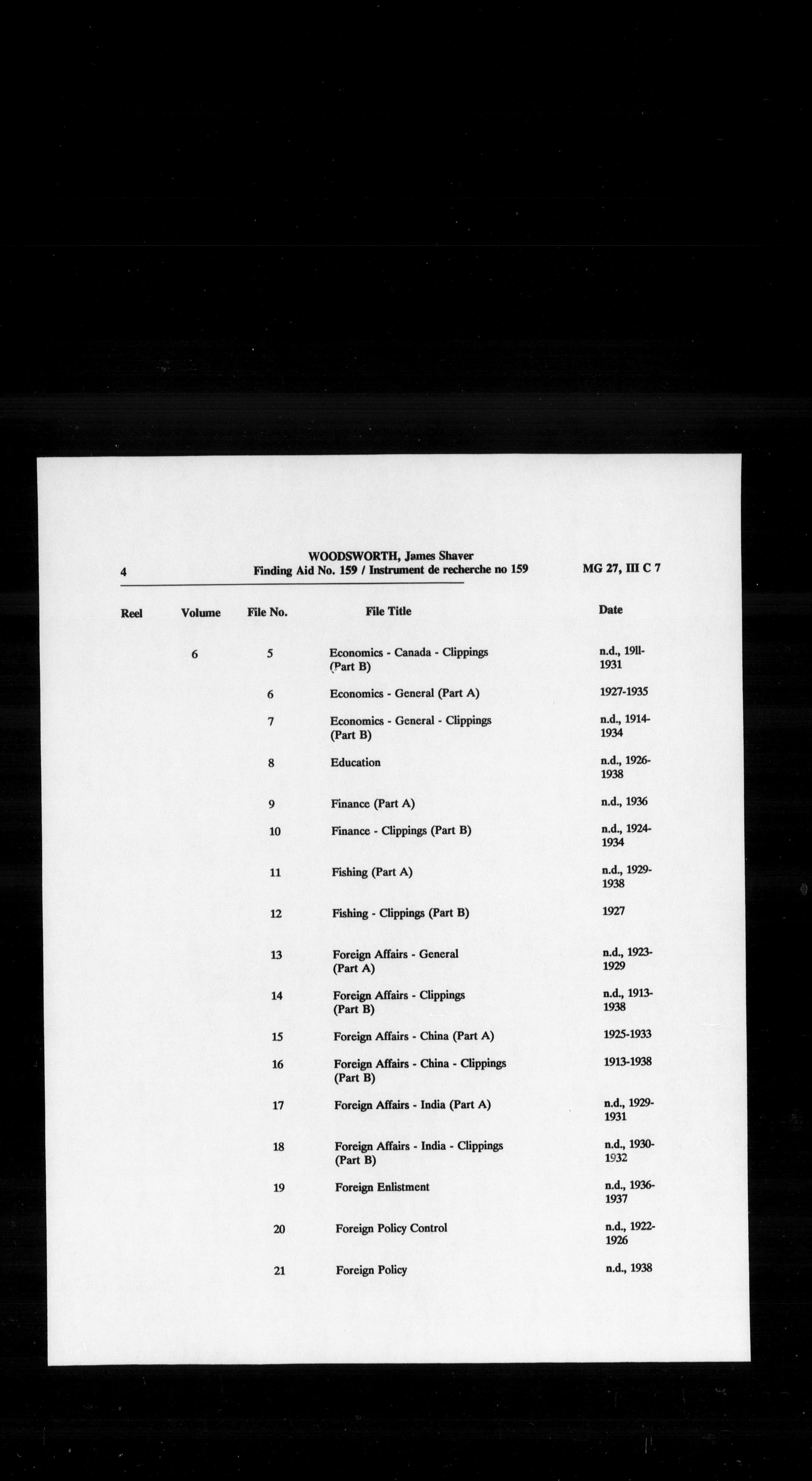 4 WOODSWORTH, James Shaver
Finding Aid No. 159 / Instrument de recherche no 159 MG 27, III C 7

| Reel | Volume | File No. | File Title | Date |
|---|---|---|---|---|
| | 6 | 5 | Economics - Canada - Clippings (Part B) | n.d., 19ll-1931 |
| | | 6 | Economics - General (Part A) | 1927-1935 |
| | | 7 | Economics - General - Clippings (Part B) | n.d., 1914-1934 |
| | | 8 | Education | n.d., 1926-1938 |
| | | 9 | Finance (Part A) | n.d., 1936 |
| | | 10 | Finance - Clippings (Part B) | n.d., 1924-1934 |
| | | 11 | Fishing (Part A) | n.d., 1929-1938 |
| | | 12 | Fishing - Clippings (Part B) | 1927 |
| | | 13 | Foreign Affairs - General (Part A) | n.d., 1923-1929 |
| | | 14 | Foreign Affairs - Clippings (Part B) | n.d., 1913-1938 |
| | | 15 | Foreign Affairs - China (Part A) | 1925-1933 |
| | | 16 | Foreign Affairs - China - Clippings (Part B) | 1913-1938 |
| | | 17 | Foreign Affairs - India (Part A) | n.d., 1929-1931 |
| | | 18 | Foreign Affairs - India - Clippings (Part B) | n.d., 1930-1932 |
| | | 19 | Foreign Enlistment | n.d., 1936-1937 |
| | | 20 | Foreign Policy Control | n.d., 1922-1926 |
| | | 21 | Foreign Policy | n.d., 1938 |